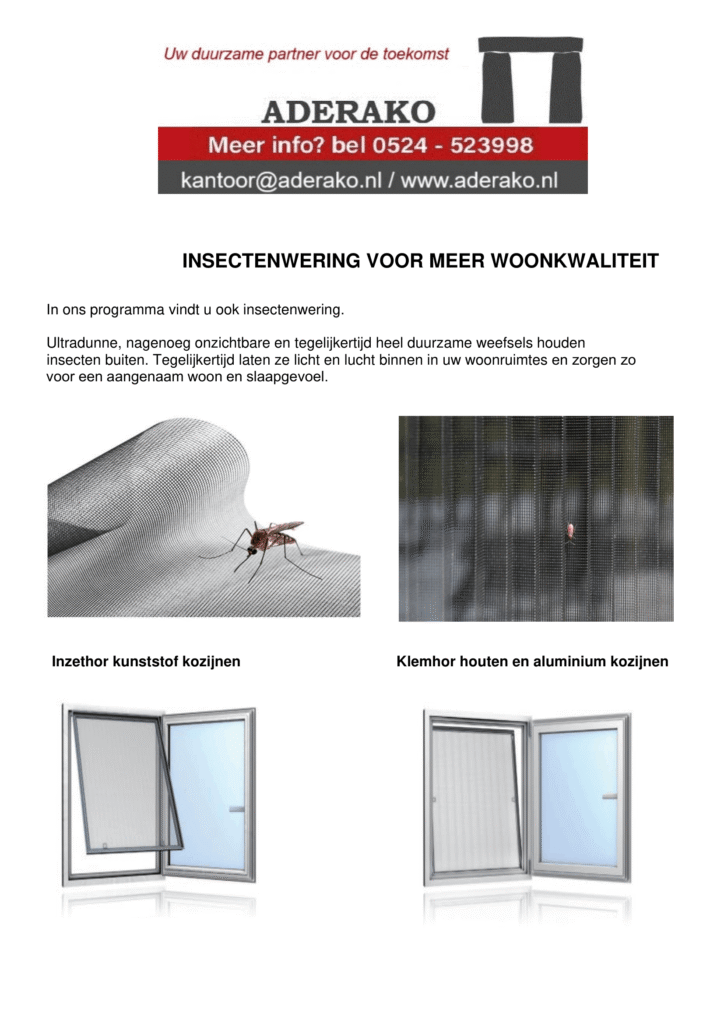 Uw duurzame partner voor de toekomst

ADERAKO

Meer info? bel 0524 - 523998

kantoor@aderako.nl / www.aderako.nl

INSECTENWERING VOOR MEER WOONKWALITEIT

In ons programma vindt u ook insectenwering.

Ultradunne, nagenoeg onzichtbare en tegelijkertijd heel duurzame weefsels houden insecten buiten. Tegelijkertijd laten ze licht en lucht binnen in uw woonruimtes en zorgen zo voor een aangenaam woon en slaapgevoel.

Inzethor kunststof kozijnen

Klemhor houten en aluminium kozijnen